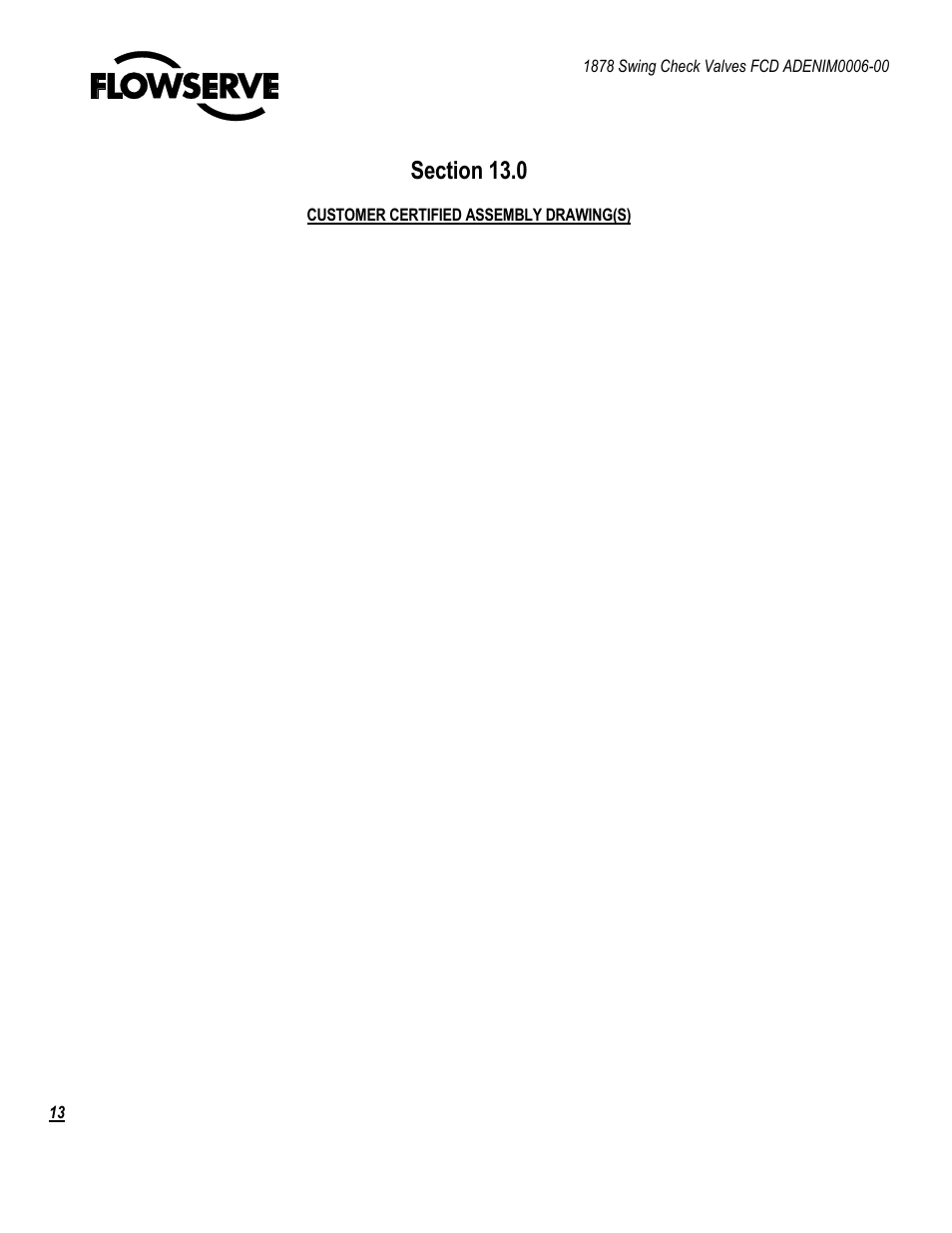 FLOWSERVE

1878 Swing Check Valves FCD ADENIM0006-00

Section 13.0

CUSTOMER CERTIFIED ASSEMBLY DRAWING(S)

13